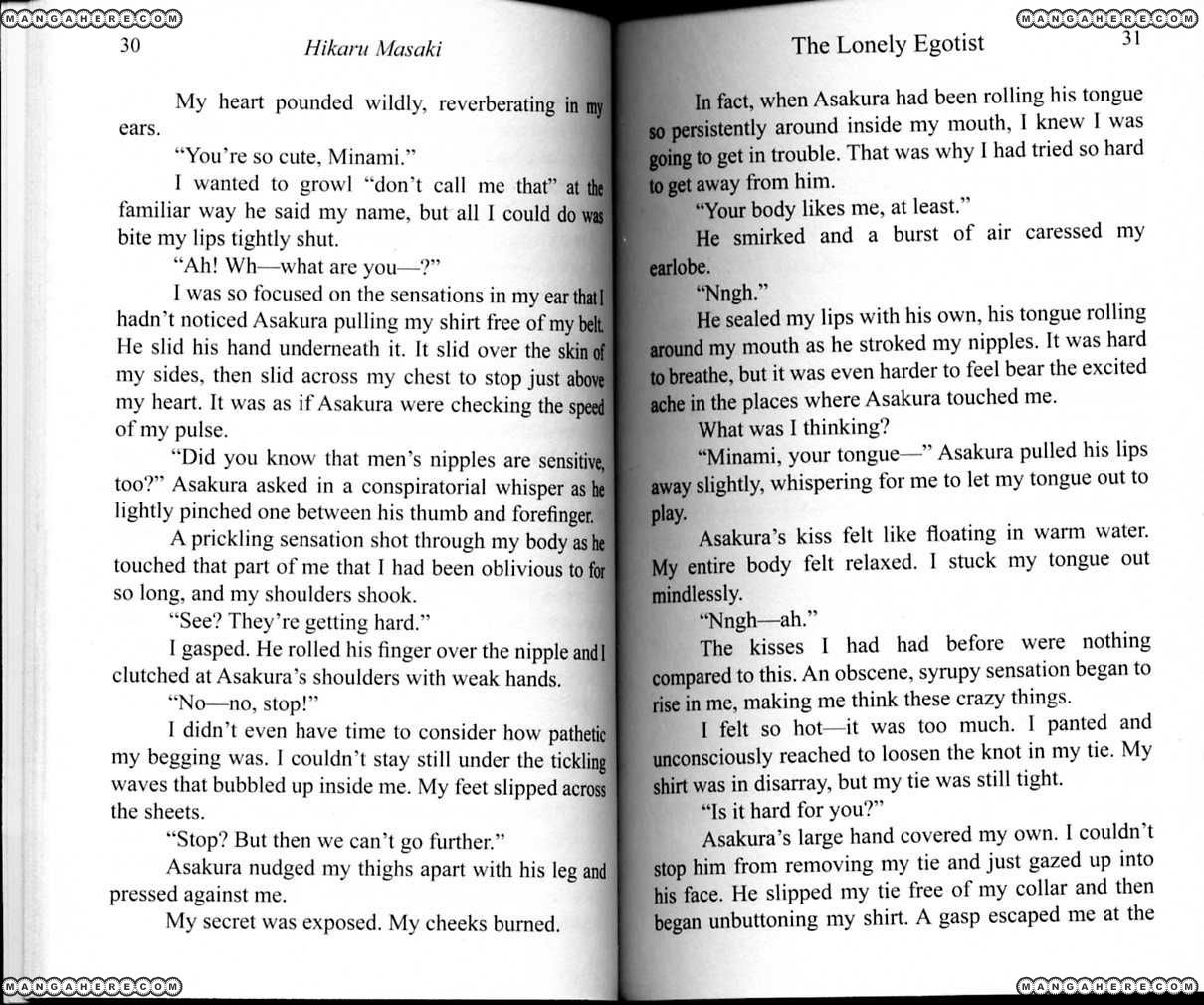 MANGAHERE.COM

30 Hikaru Masaki

My heart pounded wildly, reverberating in my ears.

"You're so cute, Minami."

I wanted to growl "don't call me that" at the familiar way he said my name, but all I could do was bite my lips tightly shut.

"Ah! Wh—what are you—?"

I was so focused on the sensations in my ear that I hadn't noticed Asakura pulling my shirt free of my belt. He slid his hand underneath it. It slid over the skin of my sides, then slid across my chest to stop just above my heart. It was as if Asakura were checking the speed of my pulse.

"Did you know that men's nipples are sensitive, too?" Asakura asked in a conspiratorial whisper as he lightly pinched one between his thumb and forefinger.

A prickling sensation shot through my body as he touched that part of me that I had been oblivious to for so long, and my shoulders shook.

"See? They're getting hard."

I gasped. He rolled his finger over the nipple and I clutched at Asakura's shoulders with weak hands.

"No—no, stop!"

I didn't even have time to consider how pathetic my begging was. I couldn't stay still under the tickling waves that bubbled up inside me. My feet slipped across the sheets.

"Stop? But then we can't go further."

Asakura nudged my thighs apart with his leg and pressed against me.

My secret was exposed. My cheeks burned.

MANGAHERE.COM

MANGAHERE.COM

The Lonely Egotist 31

In fact, when Asakura had been rolling his tongue so persistently around inside my mouth, I knew I was going to get in trouble. That was why I had tried so hard to get away from him.

"Your body likes me, at least."

He smirked and a burst of air caressed my earlobe.

"Nngh."

He sealed my lips with his own, his tongue rolling around my mouth as he stroked my nipples. It was hard to breathe, but it was even harder to feel bear the excited ache in the places where Asakura touched me.

What was I thinking?

"Minami, your tongue—" Asakura pulled his lips away slightly, whispering for me to let my tongue out to play.

Asakura's kiss felt like floating in warm water. My entire body felt relaxed. I stuck my tongue out mindlessly.

"Nngh—ah."

The kisses I had had before were nothing compared to this. An obscene, syrupy sensation began to rise in me, making me think these crazy things.

I felt so hot—it was too much. I panted and unconsciously reached to loosen the knot in my tie. My shirt was in disarray, but my tie was still tight.

"Is it hard for you?"

Asakura's large hand covered my own. I couldn't stop him from removing my tie and just gazed up into his face. He slipped my tie free of my collar and then began unbuttoning my shirt. A gasp escaped me at the

MANGAHERE.COM